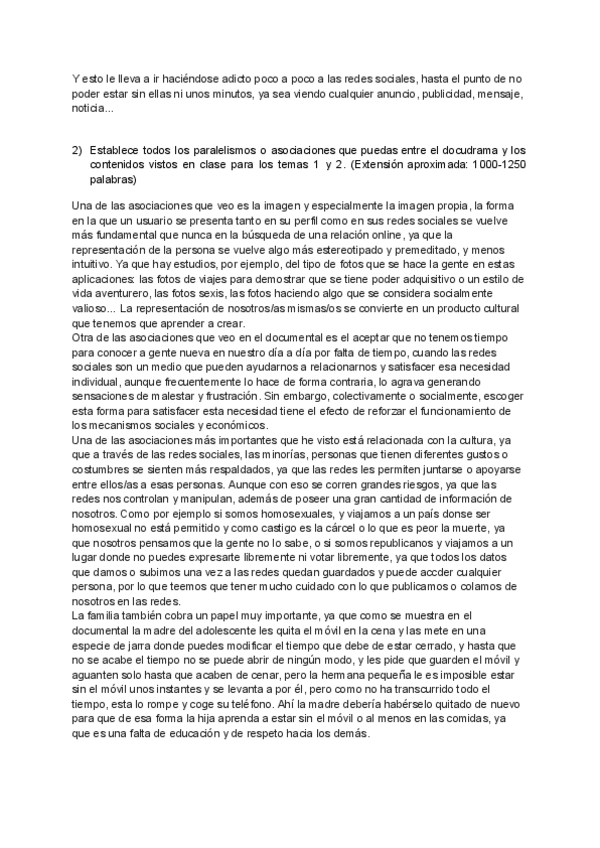 Y esto le lleva a ir haciéndose adicto poco a poco a las redes sociales, hasta el punto de no poder estar sin ellas ni unos minutos, ya sea viendo cualquier anuncio, publicidad, mensaje, noticia...

2) Establece todos los paralelismos o asociaciones que puedas entre el docudrama y los contenidos vistos en clase para los temas 1 y 2. (Extensión aproximada: 1000-1250 palabras)

Una de las asociaciones que veo es la imagen y especialmente la imagen propia, la forma en la que un usuario se presenta tanto en su perfil como en sus redes sociales se vuelve más fundamental que nunca en la búsqueda de una relación online, ya que la representación de la persona se vuelve algo más estereotipado y premeditado, y menos intuitivo. Ya que hay estudios, por ejemplo, del tipo de fotos que se hace la gente en estas aplicaciones: las fotos de viajes para demostrar que se tiene poder adquisitivo o un estilo de vida aventurero, las fotos sexis, las fotos haciendo algo que se considera socialmente valioso... La representación de nosotros/as mismas/os se convierte en un producto cultural que tenemos que aprender a crear.
Otra de las asociaciones que veo en el documental es el aceptar que no tenemos tiempo para conocer a gente nueva en nuestro día a día por falta de tiempo, cuando las redes sociales son un medio que pueden ayudarnos a relacionarnos y satisfacer esa necesidad individual, aunque frecuentemente lo hace de forma contraria, lo agrava generando sensaciones de malestar y frustración. Sin embargo, colectivamente o socialmente, escoger esta forma para satisfacer esta necesidad tiene el efecto de reforzar el funcionamiento de los mecanismos sociales y económicos.
Una de las asociaciones más importantes que he visto está relacionada con la cultura, ya que a través de las redes sociales, las minorías, personas que tienen diferentes gustos o costumbres se sienten más respaldados, ya que las redes les permiten juntarse o apoyarse entre ellos/as a esas personas. Aunque con eso se corren grandes riesgos, ya que las redes nos controlan y manipulan, además de poseer una gran cantidad de información de nosotros. Como por ejemplo si somos homosexuales, y viajamos a un país donse ser homosexual no está permitido y como castigo es la cárcel o lo que es peor la muerte, ya que nosotros pensamos que la gente no lo sabe, o si somos republicanos y viajamos a un lugar donde no puedes expresarte libremente ni votar libremente, ya que todos los datos que damos o subimos una vez a las redes quedan guardados y puede accder cualquier persona, por lo que teemos que tener mucho cuidado con lo que publicamos o colamos de nosotros en las redes.
La familia también cobra un papel muy importante, ya que como se muestra en el documental la madre del adolescente les quita el móvil en la cena y las mete en una especie de jarra donde puedes modificar el tiempo que debe de estar cerrado, y hasta que no se acabe el tiempo no se puede abrir de ningún modo, y les pide que guarden el móvil y aguanten solo hasta que acaben de cenar, pero la hermana pequeña le es imposible estar sin el móvil unos instantes y se levanta a por él, pero como no ha transcurrido todo el tiempo, esta lo rompe y coge su teléfono. Ahí la madre debería habérselo quitado de nuevo para que de esa forma la hija aprenda a estar sin el móvil o al menos en las comidas, ya que es una falta de educación y de respeto hacia los demás.